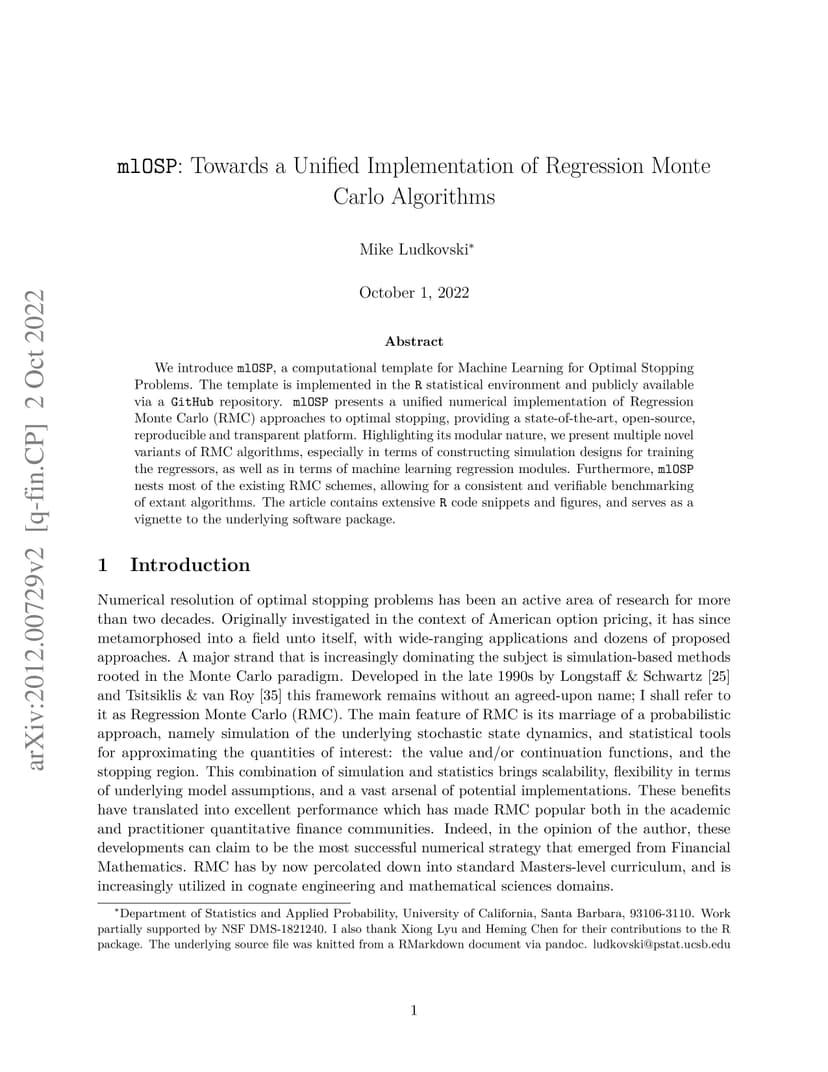 arXiv:2012.00729v2 [q-fin.CP] 2 Oct 2022

mlOSP: Towards a Unified Implementation of Regression Monte Carlo Algorithms

Mike Ludkovski*

October 1, 2022

Abstract

We introduce mlOSP, a computational template for Machine Learning for Optimal Stopping Problems. The template is implemented in the R statistical environment and publicly available via a GitHub repository. mlOSP presents a unified numerical implementation of Regression Monte Carlo (RMC) approaches to optimal stopping, providing a state-of-the-art, open-source, reproducible and transparent platform. Highlighting its modular nature, we present multiple novel variants of RMC algorithms, especially in terms of constructing simulation designs for training the regressors, as well as in terms of machine learning regression modules. Furthermore, mlOSP nests most of the existing RMC schemes, allowing for a consistent and verifiable benchmarking of extant algorithms. The article contains extensive R code snippets and figures, and serves as a vignette to the underlying software package.

1 Introduction

Numerical resolution of optimal stopping problems has been an active area of research for more than two decades. Originally investigated in the context of American option pricing, it has since metamorphosed into a field unto itself, with wide-ranging applications and dozens of proposed approaches. A major strand that is increasingly dominating the subject is simulation-based methods rooted in the Monte Carlo paradigm. Developed in the late 1990s by Longstaff & Schwartz [25] and Tsitsiklis & van Roy [35] this framework remains without an agreed-upon name; I shall refer to it as Regression Monte Carlo (RMC). The main feature of RMC is its marriage of a probabilistic approach, namely simulation of the underlying stochastic state dynamics, and statistical tools for approximating the quantities of interest: the value and/or continuation functions, and the stopping region. This combination of simulation and statistics brings scalability, flexibility in terms of underlying model assumptions, and a vast arsenal of potential implementations. These benefits have translated into excellent performance which has made RMC popular both in the academic and practitioner quantitative finance communities. Indeed, in the opinion of the author, these developments can claim to be the most successful numerical strategy that emerged from Financial Mathematics. RMC has by now percolated down into standard Masters-level curriculum, and is increasingly utilized in cognate engineering and mathematical sciences domains.

*Department of Statistics and Applied Probability, University of California, Santa Barbara, 93106-3110. Work partially supported by NSF DMS-1821240. I also thank Xiong Lyu and Heming Chen for their contributions to the R package. The underlying source file was knitted from a RMarkdown document via pandoc. ludkovski@pstat.ucsb.edu

1